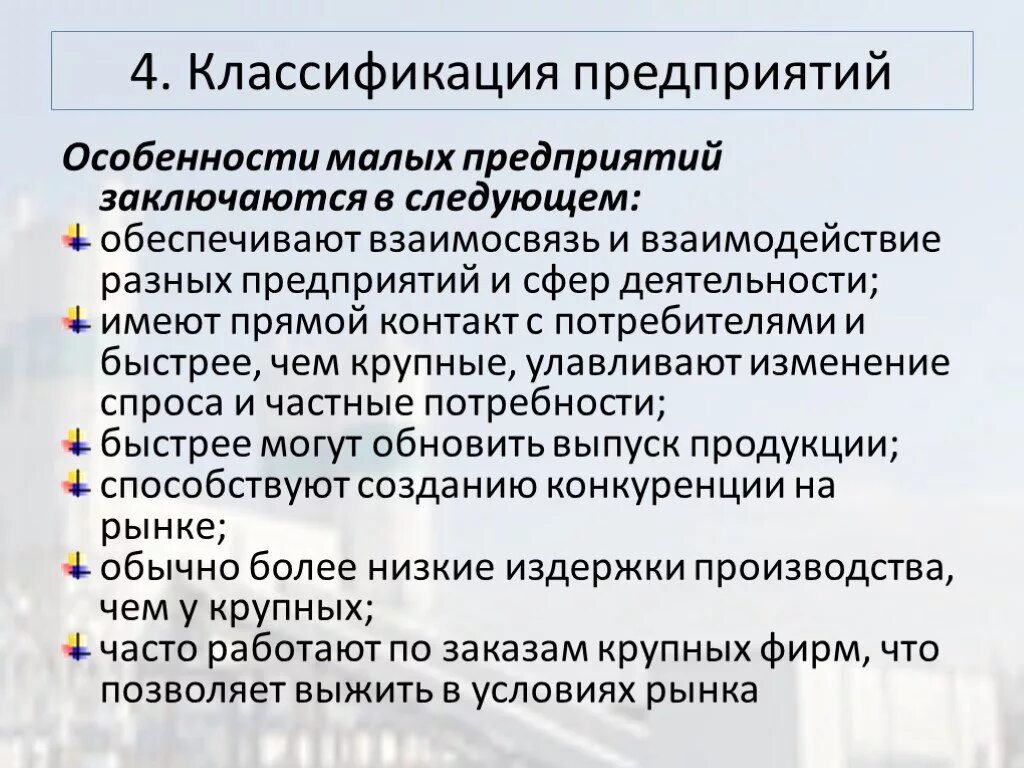 4. Классификация предприятий

Особенности малых предприятий заключаются в следующем:

обеспечивают взаимосвязь и взаимодействие разных предприятий и сфер деятельности;

имеют прямой контакт с потребителями и быстрее, чем крупные, улавливают изменение спроса и частные потребности;

быстрее могут обновить выпуск продукции;

способствуют созданию конкуренции на рынке;

обычно более низкие издержки производства, чем у крупных;

часто работают по заказам крупных фирм, что позволяет выжить в условиях рынка